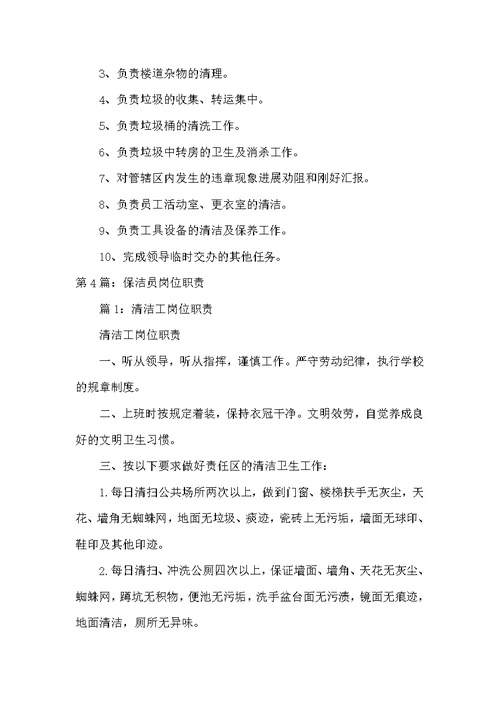 3、负责楼道杂物的清理。

4、负责垃圾的收集、转运集中。

5、负责垃圾桶的清洗工作。

6、负责垃圾中转房的卫生及消杀工作。

7、对管辖区内发生的违章现象进展劝阻和刚好汇报。

8、负责员工活动室、更衣室的清洁。

9、负责工具设备的清洁及保养工作。

10、完成领导临时交办的其他任务。

第4篇：保洁员岗位职责

篇1：清洁工岗位职责

清洁工岗位职责

一、听从领导，听从指挥，谨慎工作。严守劳动纪律，执行学校的规章制度。

二、上班时按规定着装，保持衣冠干净。文明效劳，自觉养成良好的文明卫生习惯。

三、按以下要求做好责任区的清洁卫生工作：

1.每日清扫公共场所两次以上，做到门窗、楼梯扶手无灰尘，天花、墙角无蜘蛛网，地面无垃圾、痰迹，瓷砖上无污垢，墙面无球印、鞋印及其他印迹。

2.每日清扫、冲洗公厕四次以上，保证墙面、墙角、天花无灰尘、蜘蛛网，蹲坑无积物，便池无污垢，洗手盆台面无污渍，镜面无痕迹，地面清洁，厕所无异味。